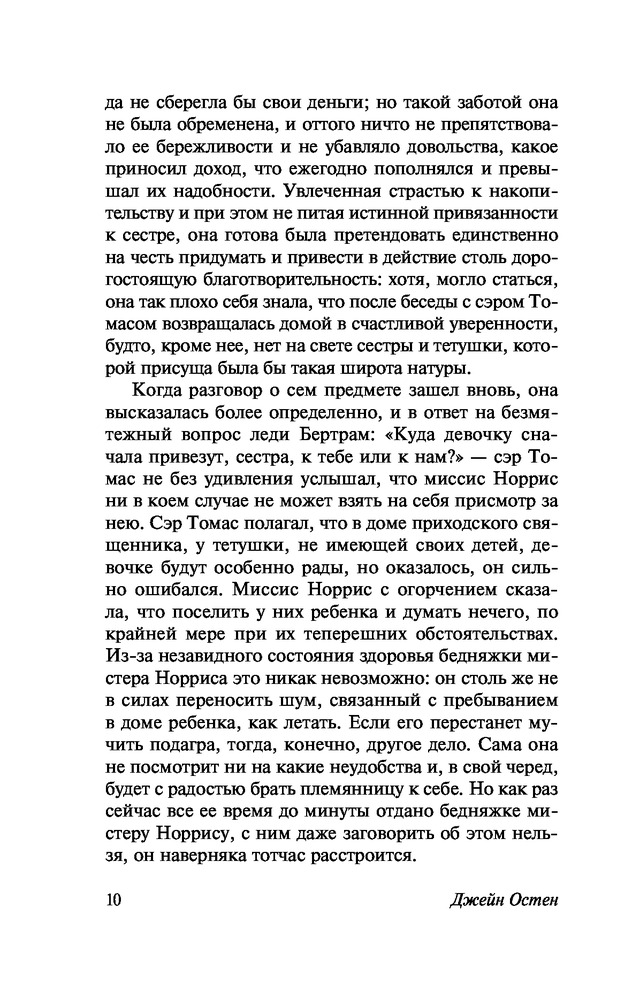 да не сберегла бы свои деньги; но такой заботой она не была обременена, и оттого ничто не препятствовало ее бережливости и не убавляло довольства, какое приносил доход, что ежегодно пополнялся и превышал их надобности. Увлеченная страстью к накопительству и при этом не питая истинной привязанности к сестре, она готова была претендовать единственно на честь придумать и привести в действие столь дорогостоящую благотворительность: хотя, могло статься, она так плохо себя знала, что после беседы с сэром Томасом возвращалась домой в счастливой уверенности, будто, кроме нее, нет на свете сестры и тетушки, которой присуща была бы такая широта натуры.

Когда разговор о сем предмете зашел вновь, она высказалась более определенно, и в ответ на безмятежный вопрос леди Бертрам: «Куда девочку сначала привезут, сестра, к тебе или к нам?» — сэр Томас не без удивления услышал, что миссис Норрис ни в коем случае не может взять на себя присмотр за нею. Сэр Томас полагал, что в доме приходского священника, у тетушки, не имеющей своих детей, девочке будут особенно рады, но оказалось, он сильно ошибался. Миссис Норрис с огорчением сказала, что поселить у них ребенка и думать нечего, по крайней мере при их теперешних обстоятельствах. Из-за незавидного состояния здоровья бедняжки мистера Норриса это никак невозможно: он столь же не в силах переносить шум, связанный с пребыванием в доме ребенка, как летать. Если его перестанет мучить подагра, тогда, конечно, другое дело. Сама она не посмотрит ни на какие неудобства и, в свой черед, будет с радостью брать племянницу к себе. Но как раз сейчас все ее время до минуты отдано бедняжке мистеру Норрису, с ним даже заговорить об этом нельзя, он наверняка тотчас расстроится.

10

Джейн Остен